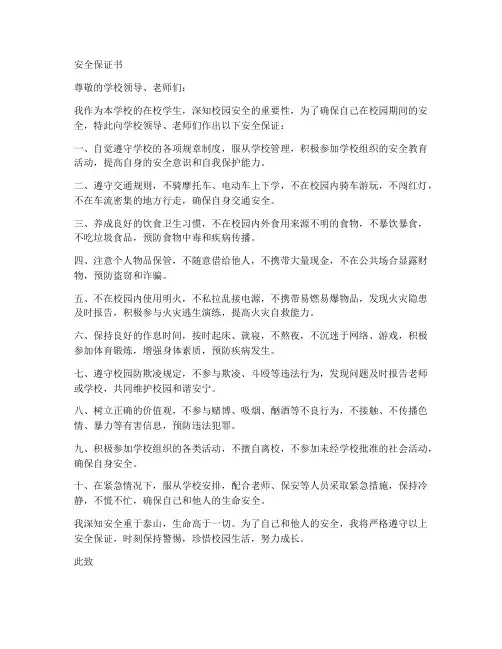 安全保证书

尊敬的学校领导、老师们：

我作为本学校的在校学生，深知校园安全的重要性，为了确保自己在校园期间的安全，特此向学校领导、老师们作出以下安全保证：

一、自觉遵守学校的各项规章制度，服从学校管理，积极参加学校组织的安全教育活动，提高自身的安全意识和自我保护能力。

二、遵守交通规则，不骑摩托车、电动车上下学，不在校园内骑车游玩，不闯红灯，不在车流密集的地方行走，确保自身交通安全。

三、养成良好的饮食卫生习惯，不在校园内外食用来源不明的食物，不暴饮暴食，不吃垃圾食品，预防食物中毒和疾病传播。

四、注意个人物品保管，不随意借给他人，不携带大量现金，不在公共场合显露财物，预防盗窃和诈骗。

五、不在校园内使用明火，不私拉乱接电源，不携带易燃易爆物品，发现火灾隐患及时报告，积极参与火灾逃生演练，提高火灾自救能力。

六、保持良好的作息时间，按时起床、就寝，不熬夜，不沉迷于网络、游戏，积极参加体育锻炼，增强身体素质，预防疾病发生。

七、遵守校园防欺凌规定，不参与欺凌、斗殴等违法行为，发现问题及时报告老师或学校，共同维护校园和谐安宁。

八、树立正确的价值观，不参与赌博、吸烟、酗酒等不良行为，不接触、不传播色情、暴力等有害信息，预防违法犯罪。

九、积极参加学校组织的各类活动，不擅自离校，不参加未经学校批准的社会活动，确保自身安全。

十、在紧急情况下，服从学校安排，配合老师、保安等人员采取紧急措施，保持冷静，不慌不忙，确保自己和他人的生命安全。

我深知安全重于泰山，生命高于一切。为了自己和他人的安全，我将严格遵守以上安全保证，时刻保持警惕，珍惜校园生活，努力成长。

此致